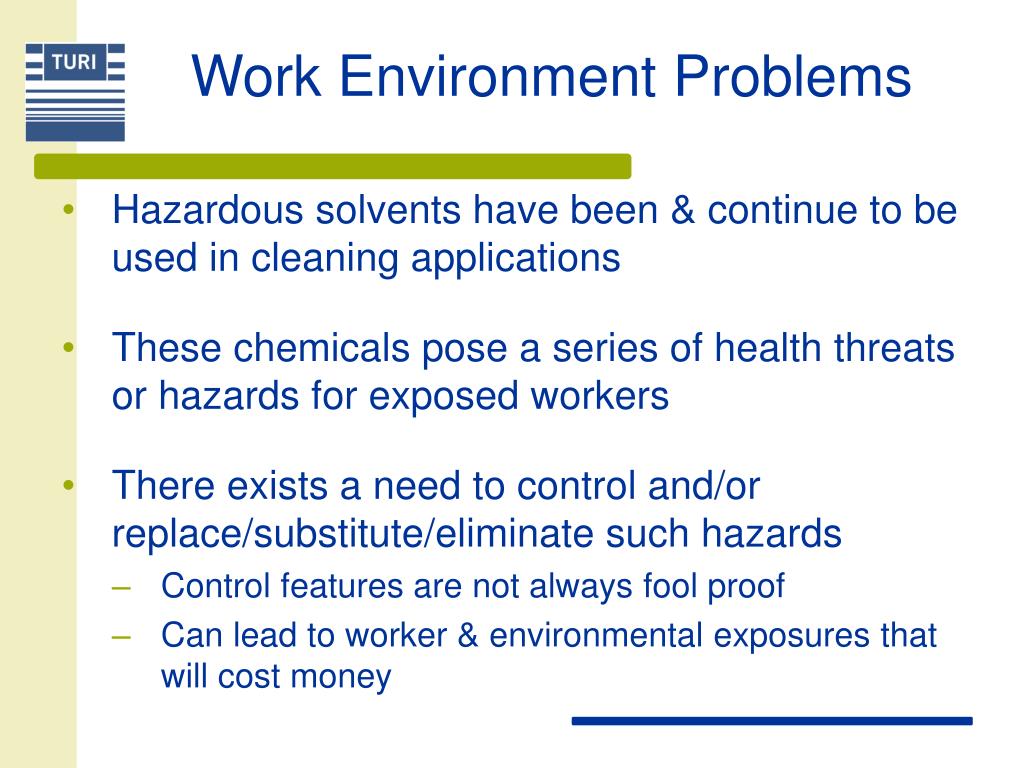 TURI

Work Environment Problems

• Hazardous solvents have been & continue to be used in cleaning applications

• These chemicals pose a series of health threats or hazards for exposed workers

• There exists a need to control and/or replace/substitute/eliminate such hazards
– Control features are not always fool proof
– Can lead to worker & environmental exposures that will cost money